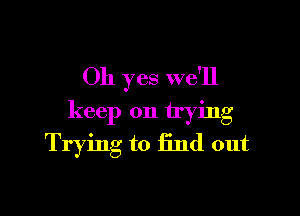 Oh yes we'll
keep on trying
Trying to find out